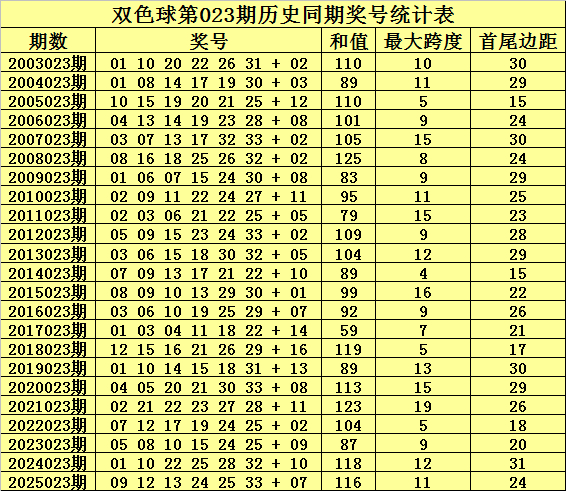 双色球第023期历史同期奖号统计表

| 期数 | 奖号 | 和值 | 最大跨度 | 首尾边距 |
|---|---|---|---|---|
| 2003023期 | 01 10 20 22 26 31 + 02 | 110 | 10 | 30 |
| 2004023期 | 01 08 14 17 19 30 + 03 | 89 | 11 | 29 |
| 2005023期 | 10 15 19 20 21 25 + 12 | 110 | 5 | 15 |
| 2006023期 | 04 13 14 19 23 28 + 08 | 101 | 9 | 24 |
| 2007023期 | 03 07 13 17 32 33 + 02 | 105 | 15 | 30 |
| 2008023期 | 08 16 18 25 26 32 + 02 | 125 | 8 | 24 |
| 2009023期 | 01 06 07 15 24 30 + 08 | 83 | 9 | 29 |
| 2010023期 | 02 09 11 22 24 27 + 11 | 95 | 11 | 25 |
| 2011023期 | 02 03 06 21 22 25 + 05 | 79 | 15 | 23 |
| 2012023期 | 05 09 15 23 24 33 + 02 | 109 | 9 | 28 |
| 2013023期 | 03 06 15 18 30 32 + 05 | 104 | 12 | 29 |
| 2014023期 | 07 09 13 17 21 22 + 10 | 89 | 4 | 15 |
| 2015023期 | 08 09 10 13 29 30 + 01 | 99 | 16 | 22 |
| 2016023期 | 03 06 10 19 25 29 + 07 | 92 | 9 | 26 |
| 2017023期 | 01 03 04 11 18 22 + 14 | 59 | 7 | 21 |
| 2018023期 | 12 15 16 21 26 29 + 16 | 119 | 5 | 17 |
| 2019023期 | 01 10 14 15 18 31 + 13 | 89 | 13 | 30 |
| 2020023期 | 04 05 20 21 30 33 + 08 | 113 | 15 | 29 |
| 2021023期 | 02 21 22 23 27 28 + 11 | 123 | 19 | 26 |
| 2022023期 | 07 12 17 19 24 25 + 02 | 104 | 5 | 18 |
| 2023023期 | 05 08 10 15 24 25 + 09 | 87 | 9 | 20 |
| 2024023期 | 01 10 22 25 28 32 + 10 | 118 | 12 | 31 |
| 2025023期 | 09 12 13 24 25 33 + 07 | 116 | 11 | 24 |